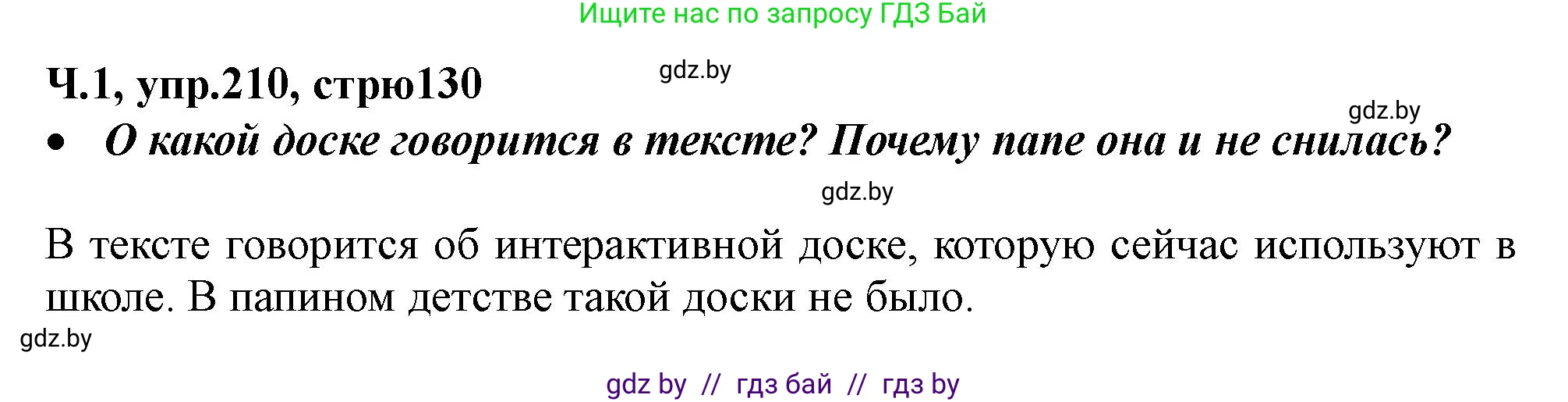 Ищите нас по запросу ГДЗ Бай

Ч.1, упр.210, стрю130

gdz.by

gdz.by

• О какой доске говорится в тексте? Почему папе она и не снилась?

gdz.by

В тексте говорится об интерактивной доске, которую сейчас используют в школе. В папином детстве такой доски не было.

gdz.by

gdz by // гдз бай // гдз by